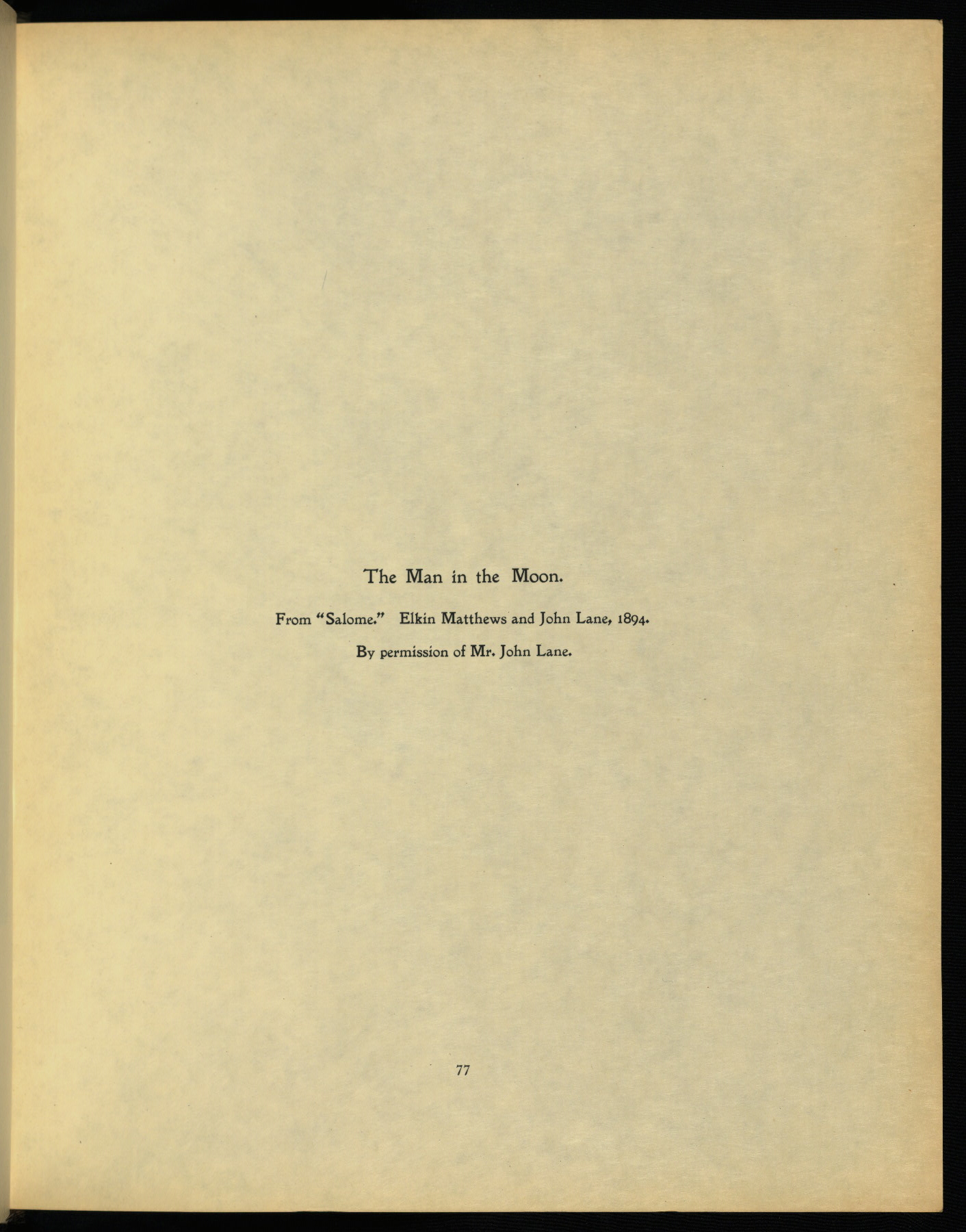 The Man in the Moon.

From "Salome." Elkin Matthews and John Lane, 1894.

By permission of Mr. John Lane.

77